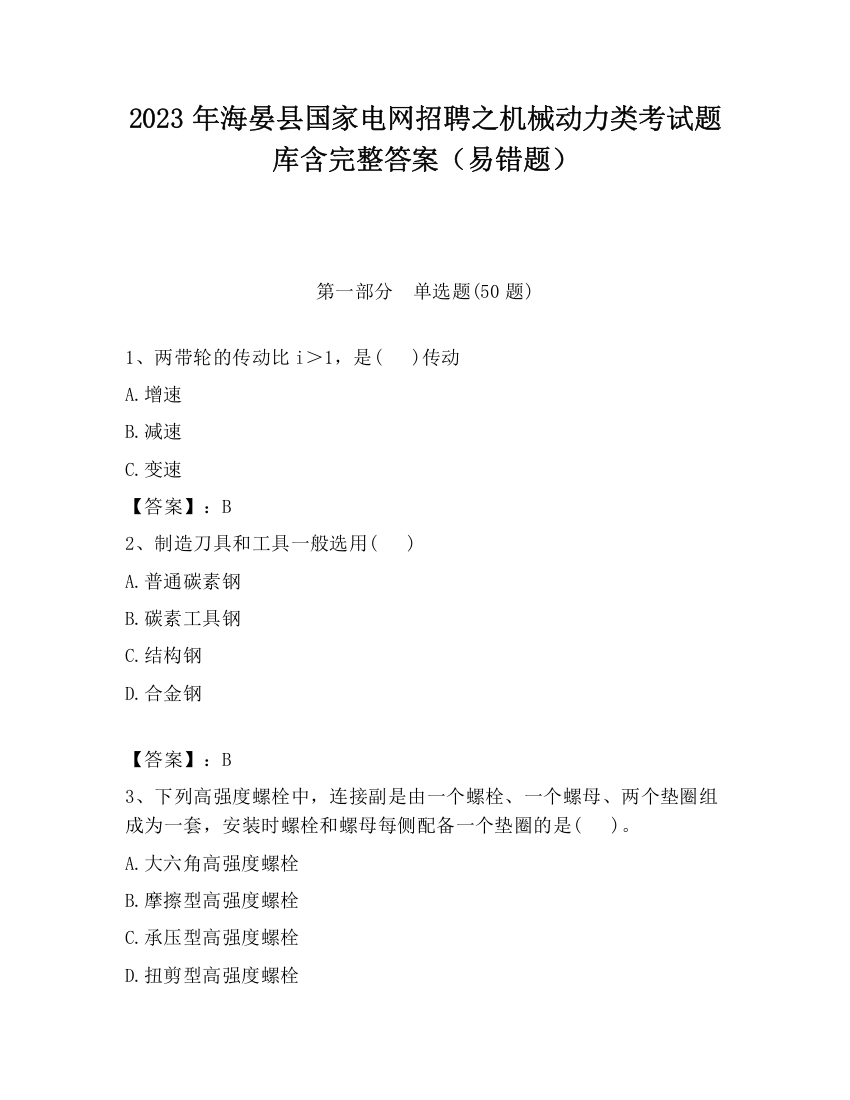 2023 年海晏县国家电网招聘之机械动力类考试题库含完整答案（易错题）

第一部分　单选题(50 题)

1、两带轮的传动比 i＞1，是(　 )传动

A.增速

B.减速

C.变速

【答案】：B

2、制造刀具和工具一般选用(　 )

A.普通碳素钢

B.碳素工具钢

C.结构钢

D.合金钢

【答案】：B

3、下列高强度螺栓中，连接副是由一个螺栓、一个螺母、两个垫圈组成为一套，安装时螺栓和螺母每侧配备一个垫圈的是(　 )。

A.大六角高强度螺栓

B.摩擦型高强度螺栓

C.承压型高强度螺栓

D.扭剪型高强度螺栓